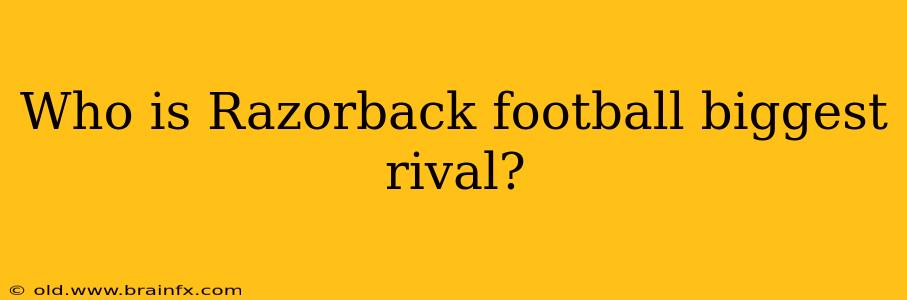 Who is Razorback football biggest rival?

© old.www.brainfx.com